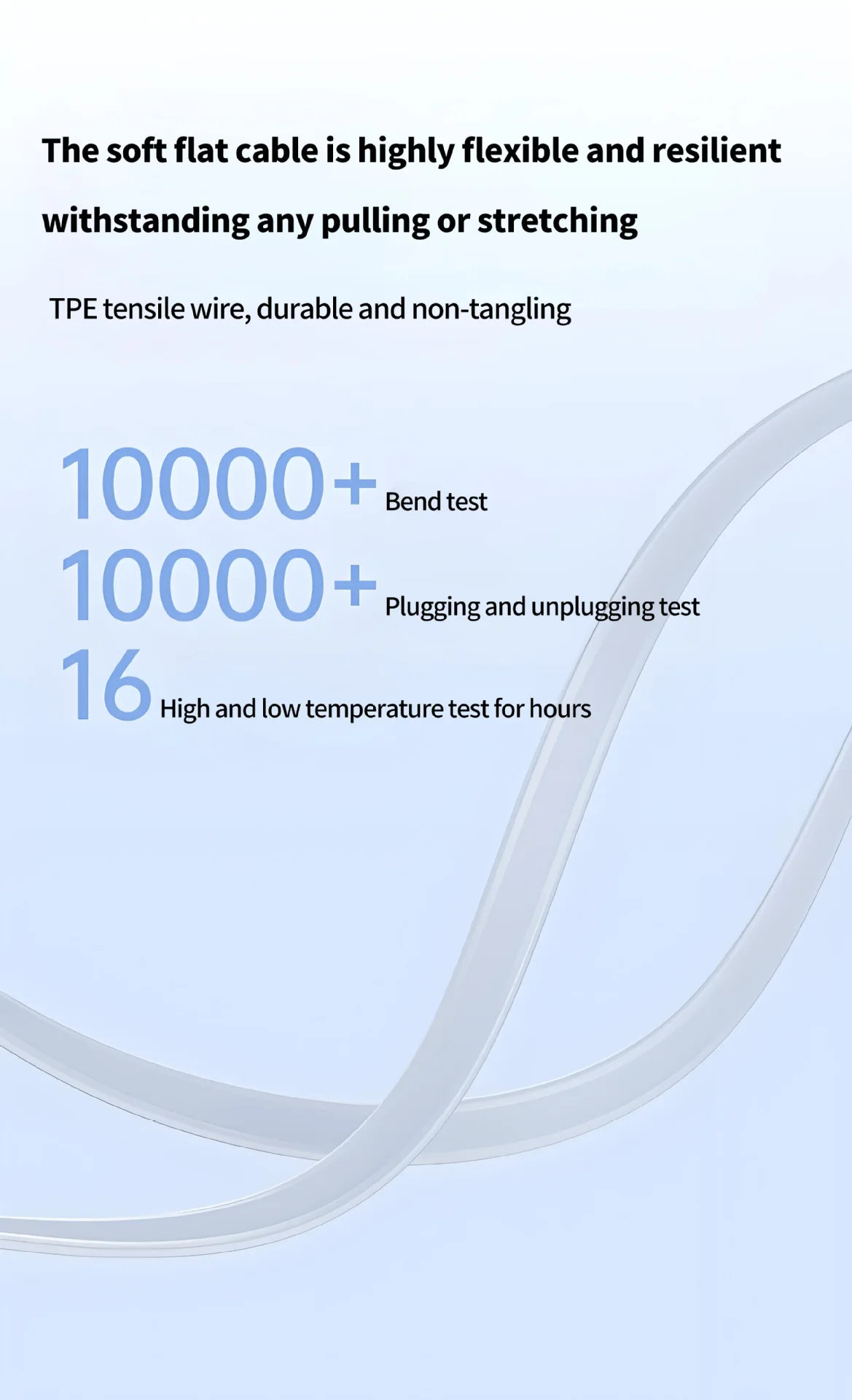 The soft flat cable is highly flexible and resilient withstanding any pulling or stretching

TPE tensile wire, durable and non-tangling

10000+ Bend test

10000+ Plugging and unplugging test

16 High and low temperature test for hours